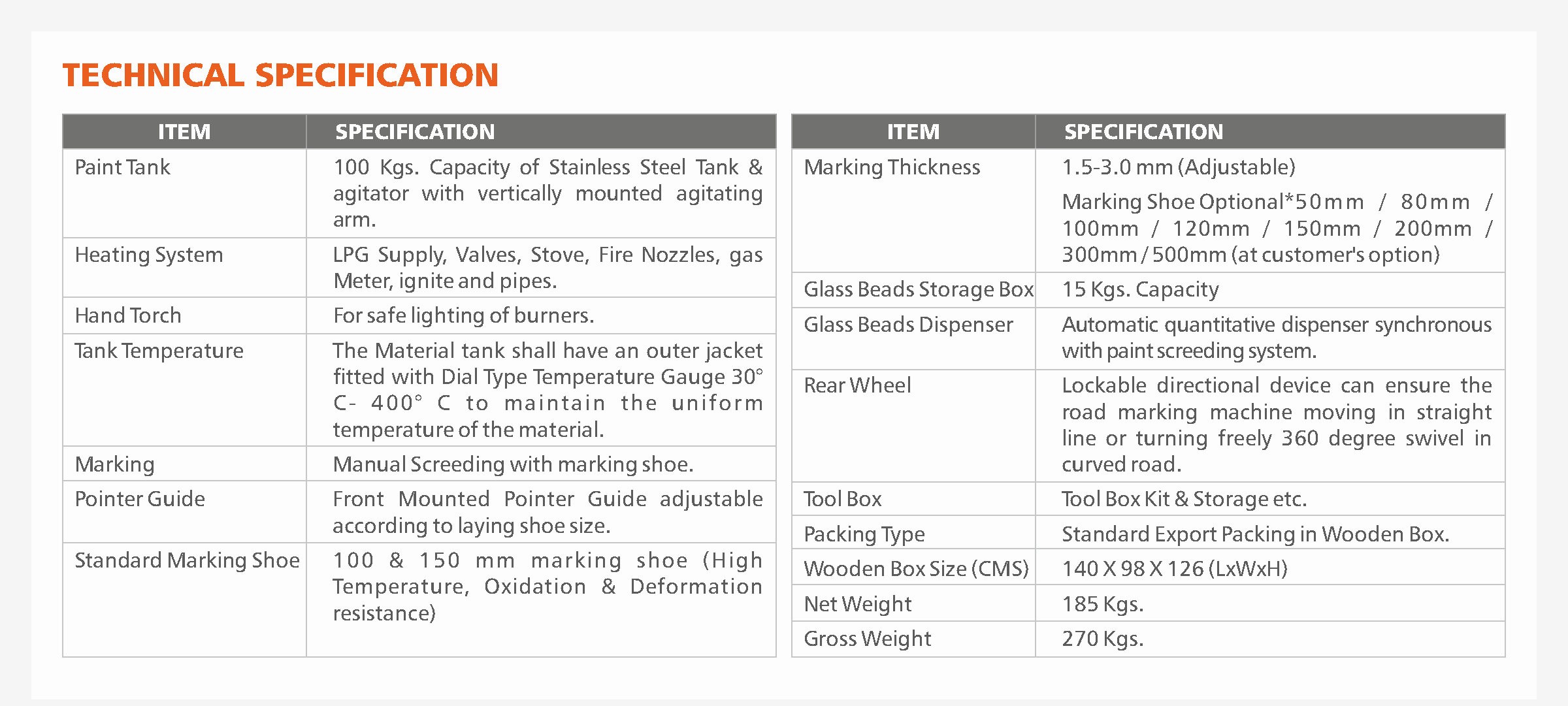 TECHNICAL SPECIFICATION

| ITEM | SPECIFICATION |
|---|---|
| Paint Tank | 100 Kgs. Capacity of Stainless Steel Tank & agitator with vertically mounted agitating arm. |
| Heating System | LPG Supply, Valves, Stove, Fire Nozzles, gas Meter, ignite and pipes. |
| Hand Torch | For safe lighting of burners. |
| Tank Temperature | The Material tank shall have an outer jacket fitted with Dial Type Temperature Gauge 30° C- 400° C to maintain the uniform temperature of the material. |
| Marking | Manual Screeding with marking shoe. |
| Pointer Guide | Front Mounted Pointer Guide adjustable according to laying shoe size. |
| Standard Marking Shoe | 100 & 150 mm marking shoe (High Temperature, Oxidation & Deformation resistance) |

| ITEM | SPECIFICATION |
|---|---|
| Marking Thickness | 1.5-3.0 mm (Adjustable) Marking Shoe Optional*50mm / 80mm / 100mm / 120mm / 150mm / 200mm / 300mm / 500mm (at customer's option) |
| Glass Beads Storage Box | 15 Kgs. Capacity |
| Glass Beads Dispenser | Automatic quantitative dispenser synchronous with paint screeding system. |
| Rear Wheel | Lockable directional device can ensure the road marking machine moving in straight line or turning freely 360 degree swivel in curved road. |
| Tool Box | Tool Box Kit & Storage etc. |
| Packing Type | Standard Export Packing in Wooden Box. |
| Wooden Box Size (CMS) | 140 X 98 X 126 (LxWxH) |
| Net Weight | 185 Kgs. |
| Gross Weight | 270 Kgs. |